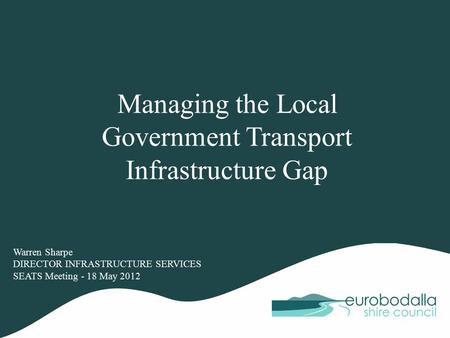 Managing the Local Government Transport Infrastructure Gap

Warren Sharpe
DIRECTOR INFRASTRUCTURE SERVICES
SEATS Meeting - 18 May 2012

eurobodalla
shire council